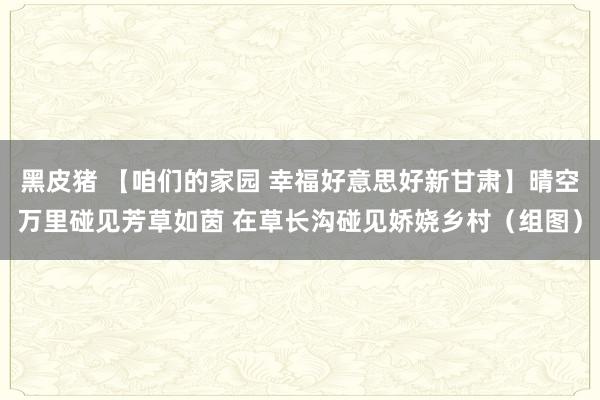 黑皮猪 【咱们的家园 幸福好意思好新甘肃】晴空万里碰见芳草如茵 在草长沟碰见娇娆乡村（组图）